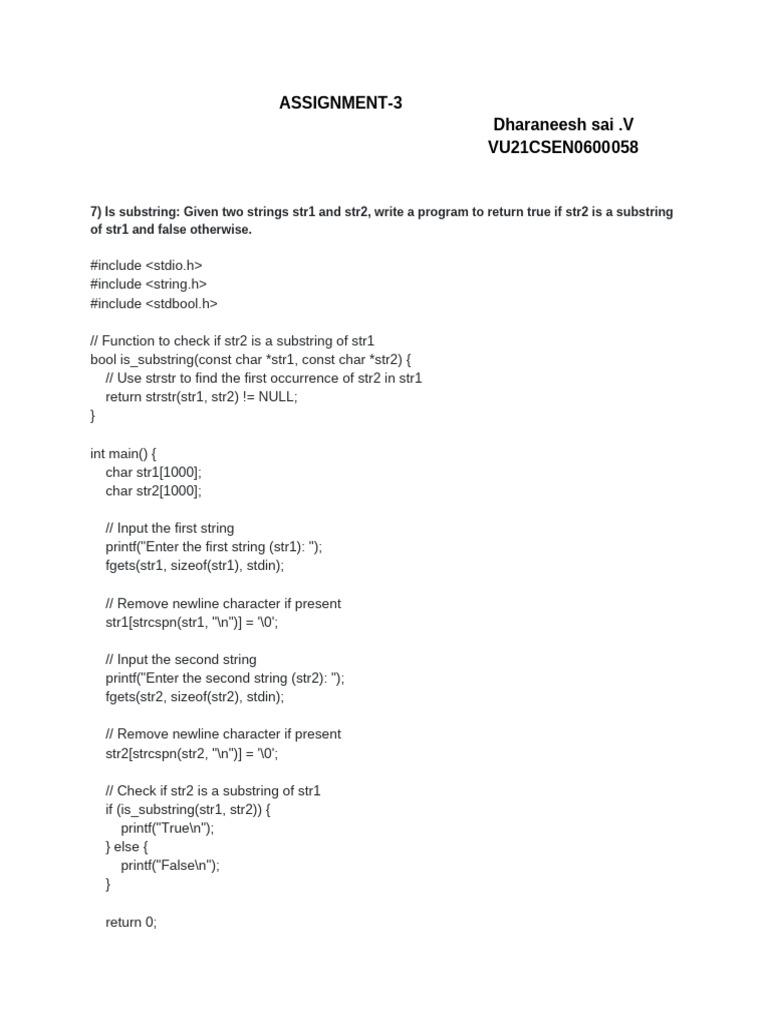 ASSIGNMENT-3

Dharaneesh sai .V
VU21CSEN0600058

7) Is substring: Given two strings str1 and str2, write a program to return true if str2 is a substring of str1 and false otherwise.

#include <stdio.h>
#include <string.h>
#include <stdbool.h>

// Function to check if str2 is a substring of str1
bool is_substring(const char *str1, const char *str2) {
    // Use strstr to find the first occurrence of str2 in str1
    return strstr(str1, str2) != NULL;
}

int main() {
    char str1[1000];
    char str2[1000];

    // Input the first string
    printf("Enter the first string (str1): ");
    fgets(str1, sizeof(str1), stdin);

    // Remove newline character if present
    str1[strcspn(str1, "\n")] = '\0';

    // Input the second string
    printf("Enter the second string (str2): ");
    fgets(str2, sizeof(str2), stdin);

    // Remove newline character if present
    str2[strcspn(str2, "\n")] = '\0';

    // Check if str2 is a substring of str1
    if (is_substring(str1, str2)) {
        printf("True\n");
    } else {
        printf("False\n");
    }

    return 0;